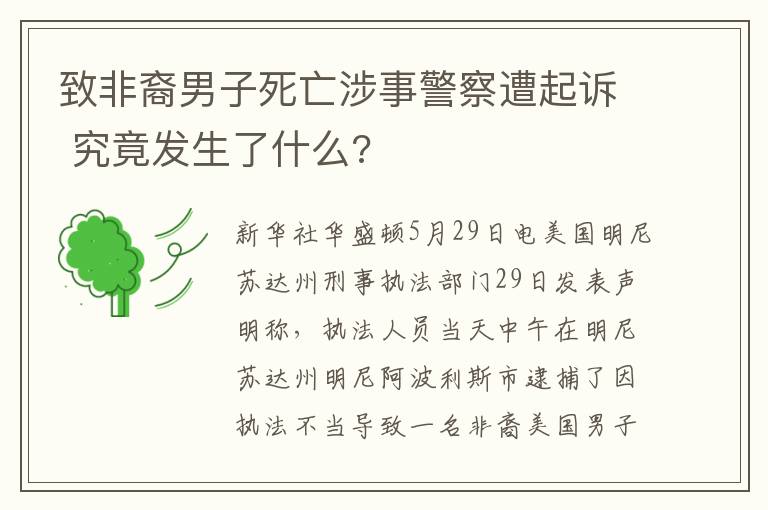 致非裔男子死亡涉事警察遭起诉 究竟发生了什么?

新华社华盛顿5月29日电美国明尼苏达州刑事执法部门29日发表声明称，执法人员当天中午在明尼苏达州明尼阿波利斯市逮捕了因执法不当导致一名非裔美国男子